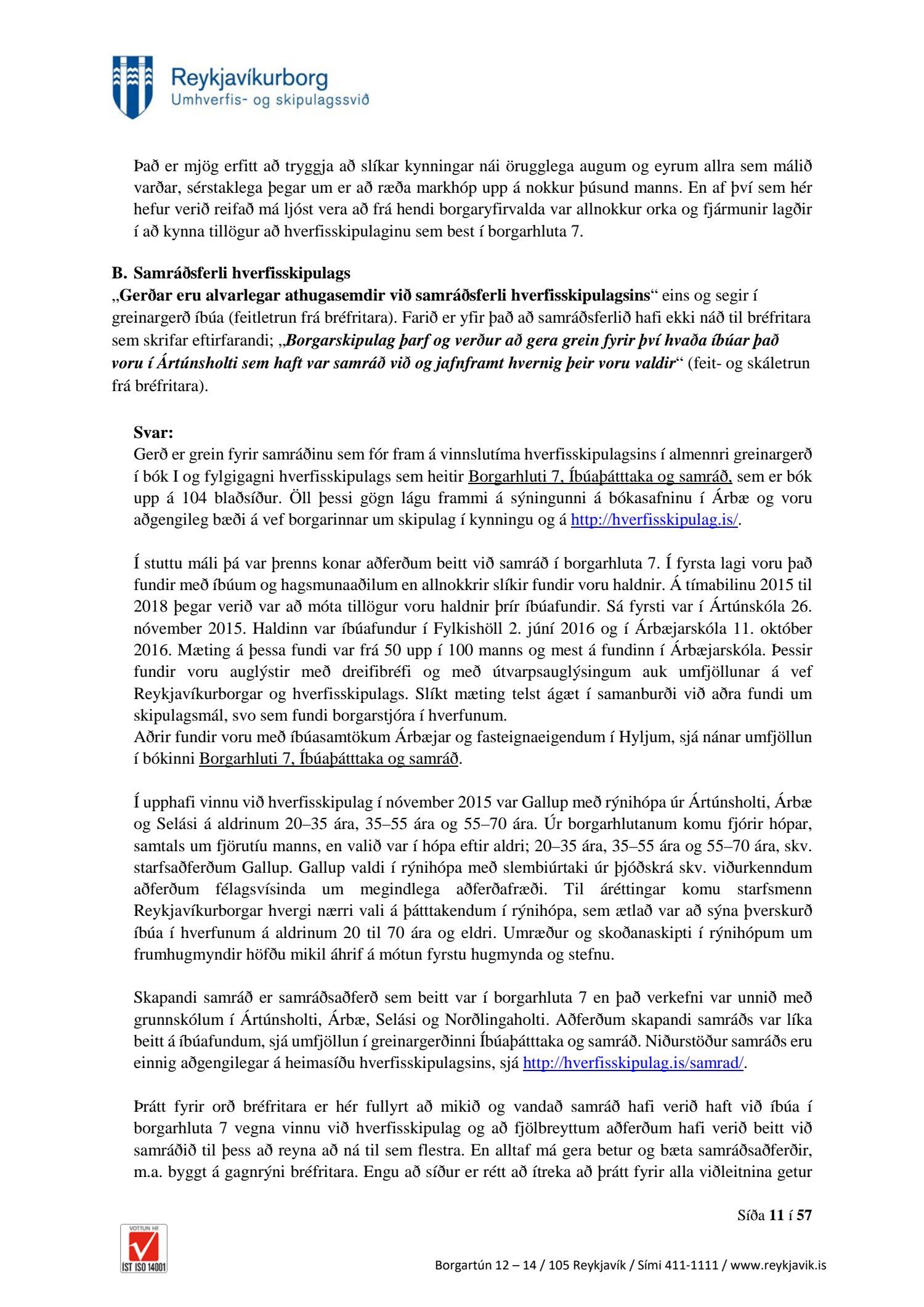 Reykjavíkurborg
Umhverfis- og skipulagssvið

Það er mjög erfitt að tryggja að slíkar kynningar nái örugglega augum og eyrum allra sem málið varðar, sérstaklega þegar um er að ræða markhóp upp á nokkur þúsund manns. En af því sem hér hefur verið reifað má ljóst vera að frá hendi borgaryfirvalda var allnokkur orka og fjármunir lagðir í að kynna tillögur að hverfisskipulaginu sem best í borgarhluta 7.

B. Samráðsferli hverfisskipulags
„Gerðar eru alvarlegar athugasemdir við samráðsferli hverfisskipulagsins“ eins og segir í greinargerð íbúa (feitletrun frá bréfritara). Farið er yfir það að samráðsferlið hafi ekki náð til bréfritara sem skrifar eftirfarandi; „Borgarskipulag þarf og verður að gera grein fyrir því hvaða íbúar það voru í Ártúnsholti sem haft var samráð við og jafnframt hvernig þeir voru valdir“ (feit- og skáletrun frá bréfritara).

Svar:
Gerð er grein fyrir samráðinu sem fór fram á vinnslutíma hverfisskipulagsins í almennri greinargerð í bók I og fylgigagni hverfisskipulags sem heitir Borgarhluti 7, Íbúaþátttaka og samráð, sem er bók upp á 104 blaðsíður. Öll þessi gögn lágu frammi á sýningunni á bókasafninu í Árbæ og voru aðgengileg bæði á vef borgarinnar um skipulag í kynningu og á http://hverfisskipulag.is/.

Í stuttu máli þá var þrenns konar aðferðum beitt við samráð í borgarhluta 7. Í fyrsta lagi voru það fundir með íbúum og hagsmunaaðilum en allnokkrir slíkir fundir voru haldnir. Á tímabilinu 2015 til 2018 þegar verið var að móta tillögur voru haldnir þrír íbúafundir. Sá fyrsti var í Ártúnskóla 26. nóvember 2015. Haldinn var íbúafundur í Fylkishöll 2. júní 2016 og í Árbæjarskóla 11. október 2016. Mæting á þessa fundi var frá 50 upp í 100 manns og mest á fundinn í Árbæjarskóla. Þessir fundir voru auglýstir með dreifibréfi og með útvarpsauglýsingum auk umfjöllunar á vef Reykjavíkurborgar og hverfisskipulags. Slíkt mæting telst ágæt í samanburði við aðra fundi um skipulagsmál, svo sem fundi borgarstjóra í hverfunum.
Aðrir fundir voru með íbúasamtökum Árbæjar og fasteignaeigendum í Hyljum, sjá nánar umfjöllun í bókinni Borgarhluti 7, Íbúaþátttaka og samráð.

Í upphafi vinnu við hverfisskipulag í nóvember 2015 var Gallup með rýnihópa úr Ártúnsholti, Árbæ og Selási á aldrinum 20–35 ára, 35–55 ára og 55–70 ára. Úr borgarhlutanum komu fjórir hópar, samtals um fjörutíu manns, en valið var í hópa eftir aldri; 20–35 ára, 35–55 ára og 55–70 ára, skv. starfsaðferðum Gallup. Gallup valdi í rýnihópa með slembiúrtaki úr þjóðskrá skv. viðurkenndum aðferðum félagsvísinda um megindlega aðferðafræði. Til áréttingar komu starfsmenn Reykjavíkurborgar hvergi nærri vali á þátttakendum í rýnihópa, sem ætlað var að sýna þverskurð íbúa í hverfunum á aldrinum 20 til 70 ára og eldri. Umræður og skoðanaskipti í rýnihópum um frumhugmyndir höfðu mikil áhrif á mótun fyrstu hugmynda og stefnu.

Skapandi samráð er samráðsaðferð sem beitt var í borgarhluta 7 en það verkefni var unnið með grunnskólum í Ártúnsholti, Árbæ, Selási og Norðlingaholti. Aðferðum skapandi samráðs var líka beitt á íbúafundum, sjá umfjöllun í greinargerðinni Íbúaþátttaka og samráð. Niðurstöður samráðs eru einnig aðgengilegar á heimasíðu hverfisskipulagsins, sjá http://hverfisskipulag.is/samrad/.

Þrátt fyrir orð bréfritara er hér fullyrt að mikið og vandað samráð hafi verið haft við íbúa í borgarhluta 7 vegna vinnu við hverfisskipulag og að fjölbreyttum aðferðum hafi verið beitt við samráðið til þess að reyna að ná til sem flestra. En alltaf má gera betur og bæta samráðsaðferðir, m.a. byggt á gagnrýni bréfritara. Engu að síður er rétt að ítreka að þrátt fyrir alla viðleitnina getur

Síða 11 í 57

VOTTUN HF
ÍST ISO 14001

Borgartún 12 – 14 / 105 Reykjavík / Sími 411-1111 / www.reykjavik.is